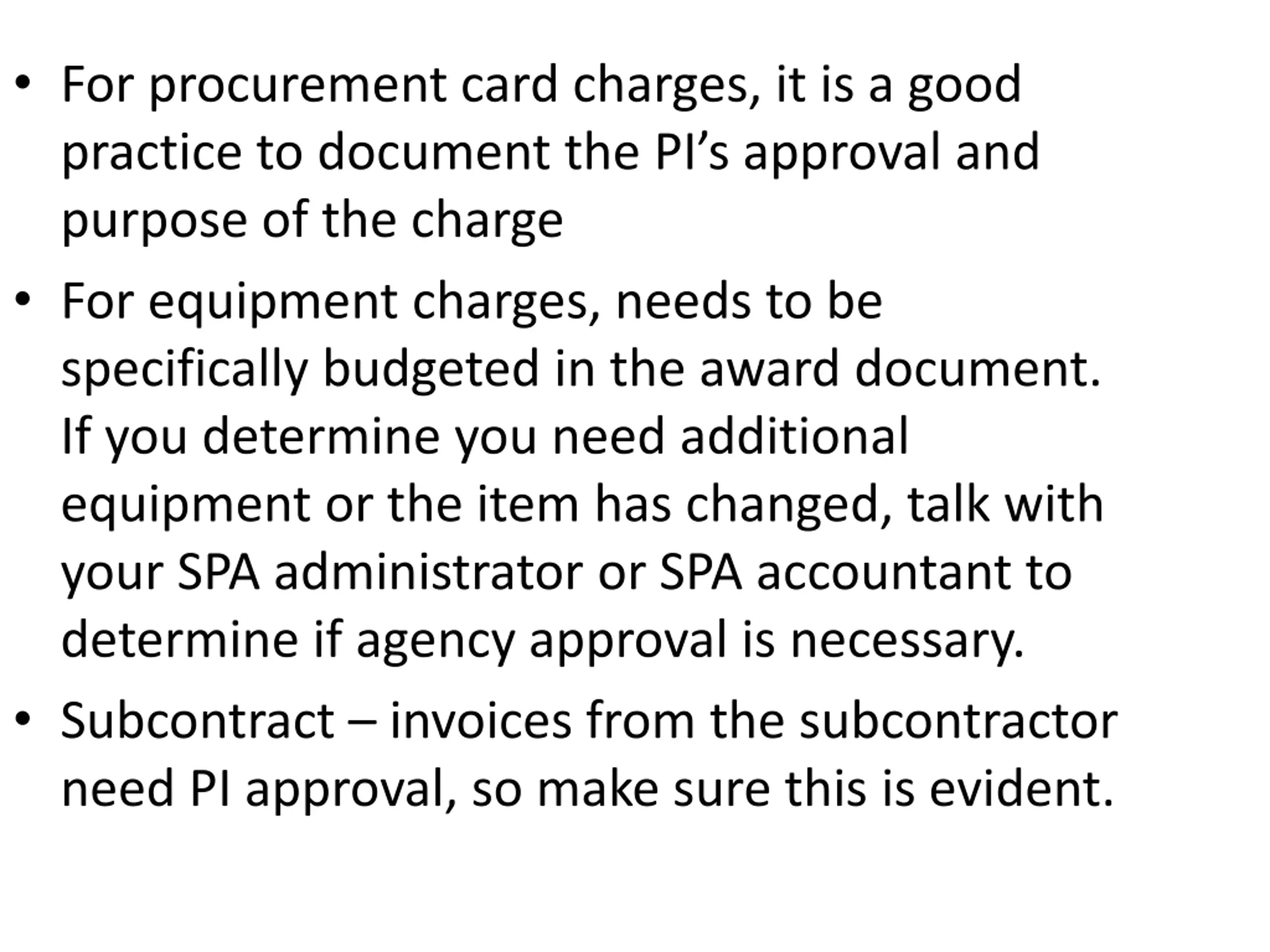 • For procurement card charges, it is a good practice to document the PI’s approval and purpose of the charge

• For equipment charges, needs to be specifically budgeted in the award document. If you determine you need additional equipment or the item has changed, talk with your SPA administrator or SPA accountant to determine if agency approval is necessary.

• Subcontract – invoices from the subcontractor need PI approval, so make sure this is evident.